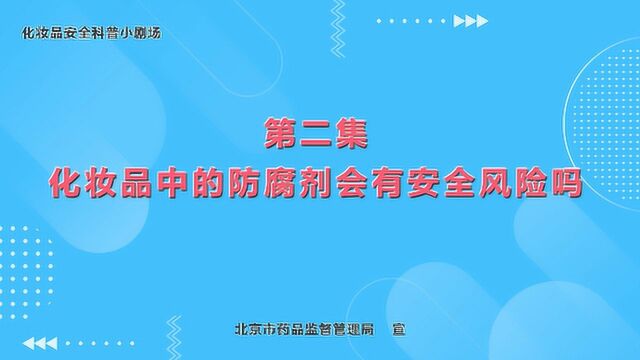 化妆品安全科普小剧场

第二集
化妆品中的防腐剂会有安全风险吗

北京市药品监督管理局 宣